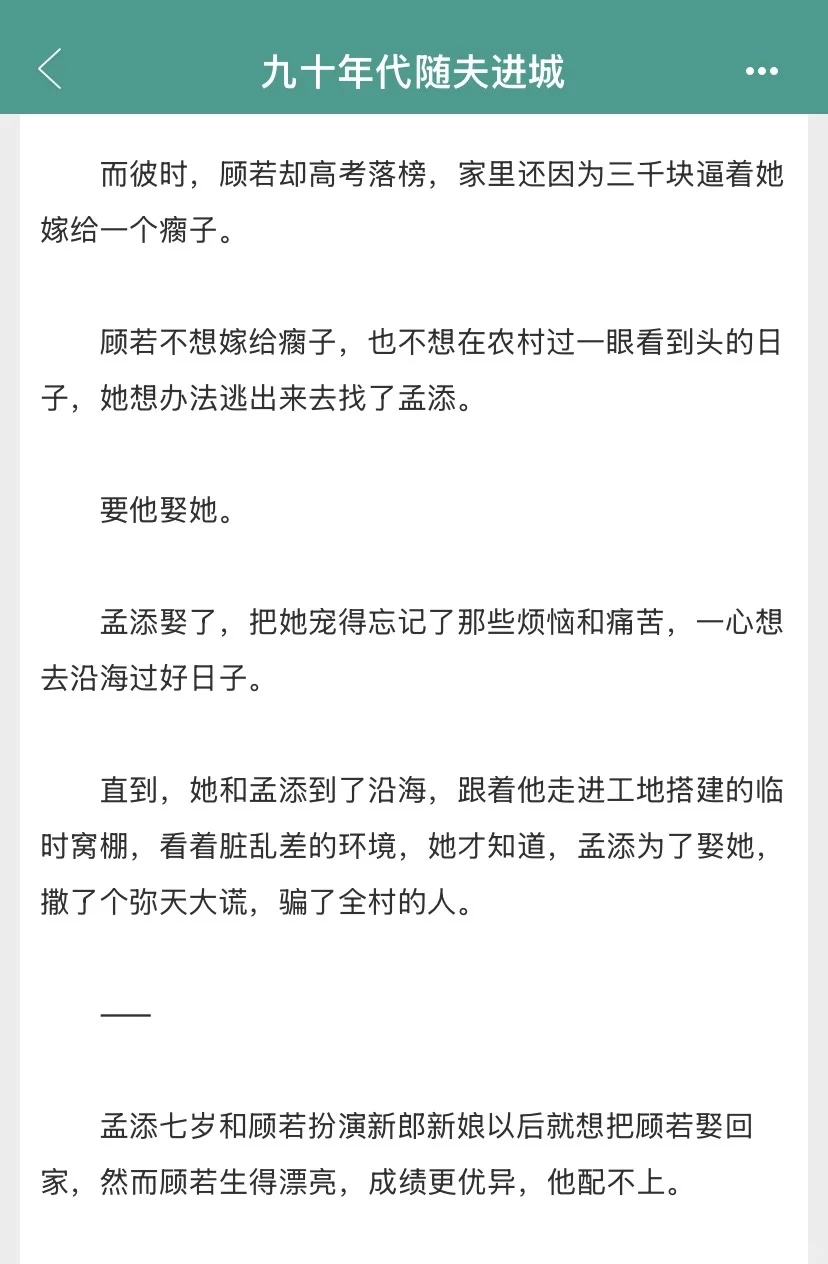 九十年代随夫进城

而彼时，顾若却高考落榜，家里还因为三千块逼着她嫁给一个瘸子。

顾若不想嫁给瘸子，也不想在农村过一眼看到头的日子，她想办法逃出来去找了孟添。

要他娶她。

孟添娶了，把她宠得忘记了那些烦恼和痛苦，一心想去沿海过好日子。

直到，她和孟添到了沿海，跟着他走进工地搭建的临时窝棚，看着脏乱差的环境，她才知道，孟添为了娶她，撒了个弥天大谎，骗了全村的人。

——

孟添七岁和顾若扮演新郎新娘以后就想把顾若娶回家，然而顾若生得漂亮，成绩更优异，他配不上。